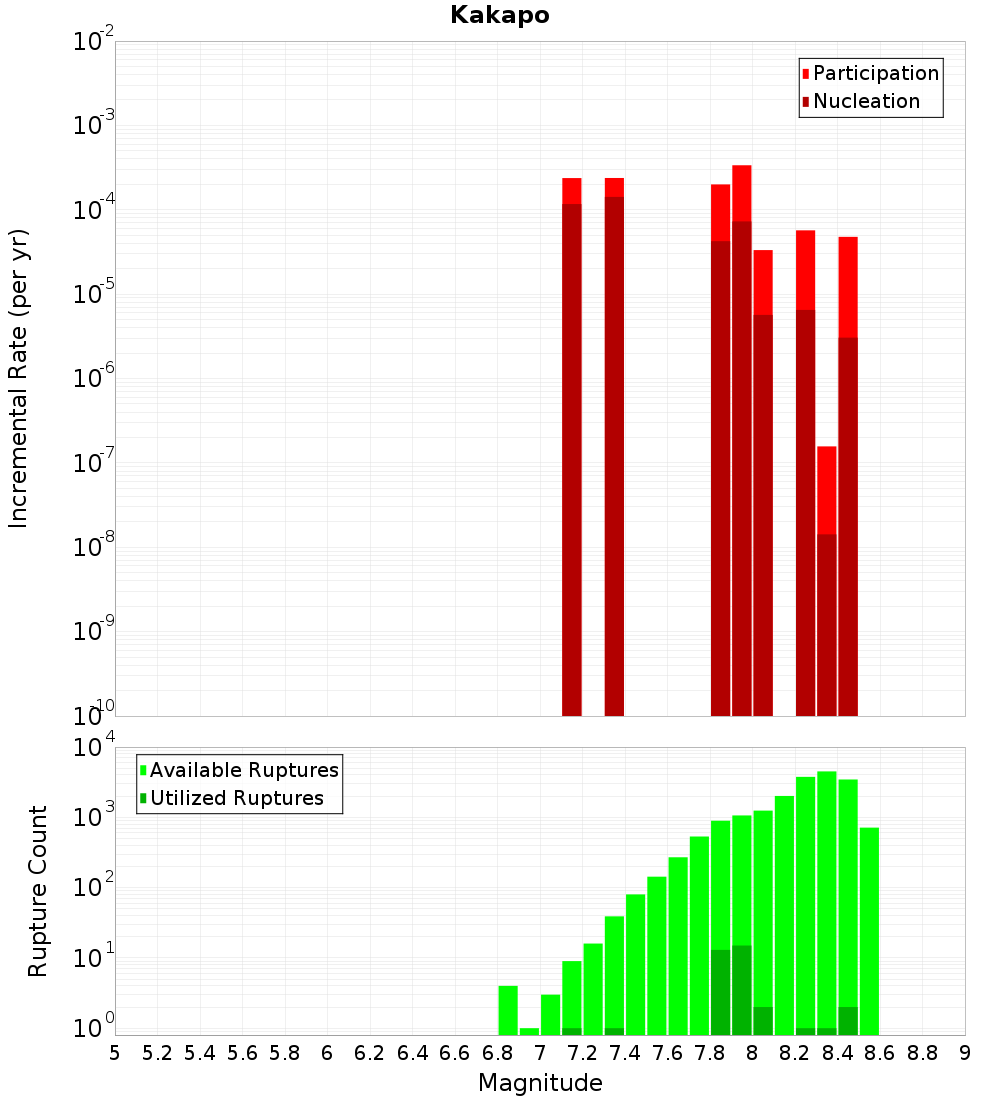 Kakapo

Participation
Nucleation

Incremental Rate (per yr)

$10^{-2}$
$10^{-3}$
$10^{-4}$
$10^{-5}$
$10^{-6}$
$10^{-7}$
$10^{-8}$
$10^{-9}$
$10^{-10}$

Available Ruptures
Utilized Ruptures

Rupture Count

$10^{4}$
$10^{3}$
$10^{2}$
$10^{1}$
$10^{0}$

5 5.2 5.4 5.6 5.8 6 6.2 6.4 6.6 6.8 7 7.2 7.4 7.6 7.8 8 8.2 8.4 8.6 8.8 9

Magnitude